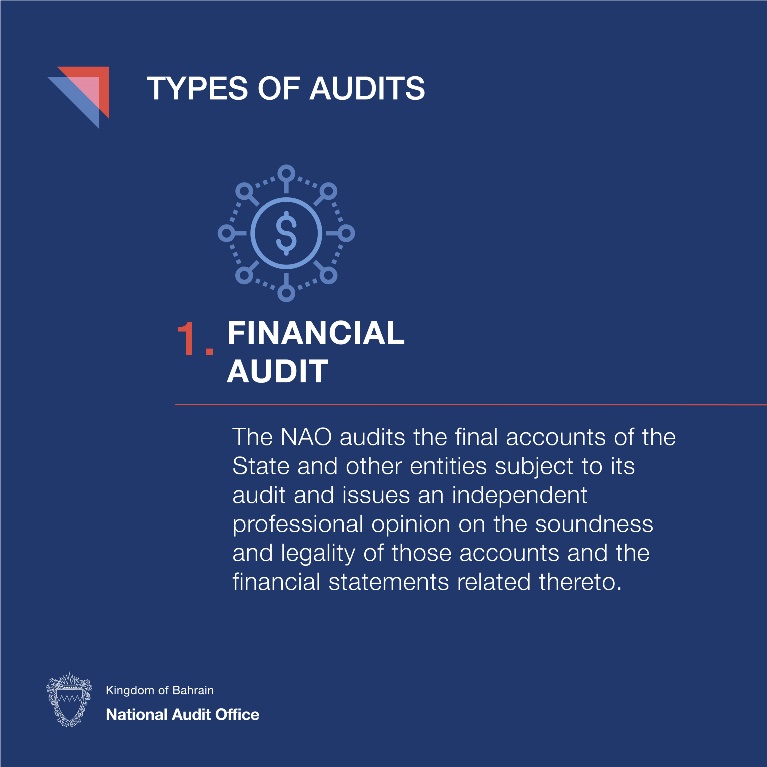 TYPES OF AUDITS

$

1. FINANCIAL AUDIT

The NAO audits the final accounts of the State and other entities subject to its audit and issues an independent professional opinion on the soundness and legality of those accounts and the financial statements related thereto.

Kingdom of Bahrain
National Audit Office